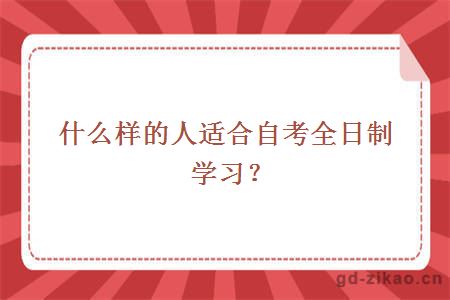 什么样的人适合自考全日制学习？

gd-zikao.cn